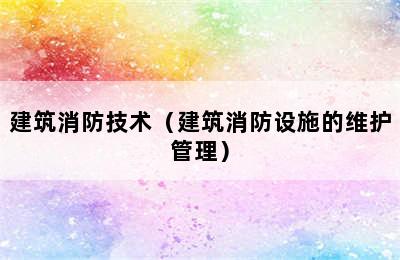 建筑消防技术（建筑消防设施的维护管理）